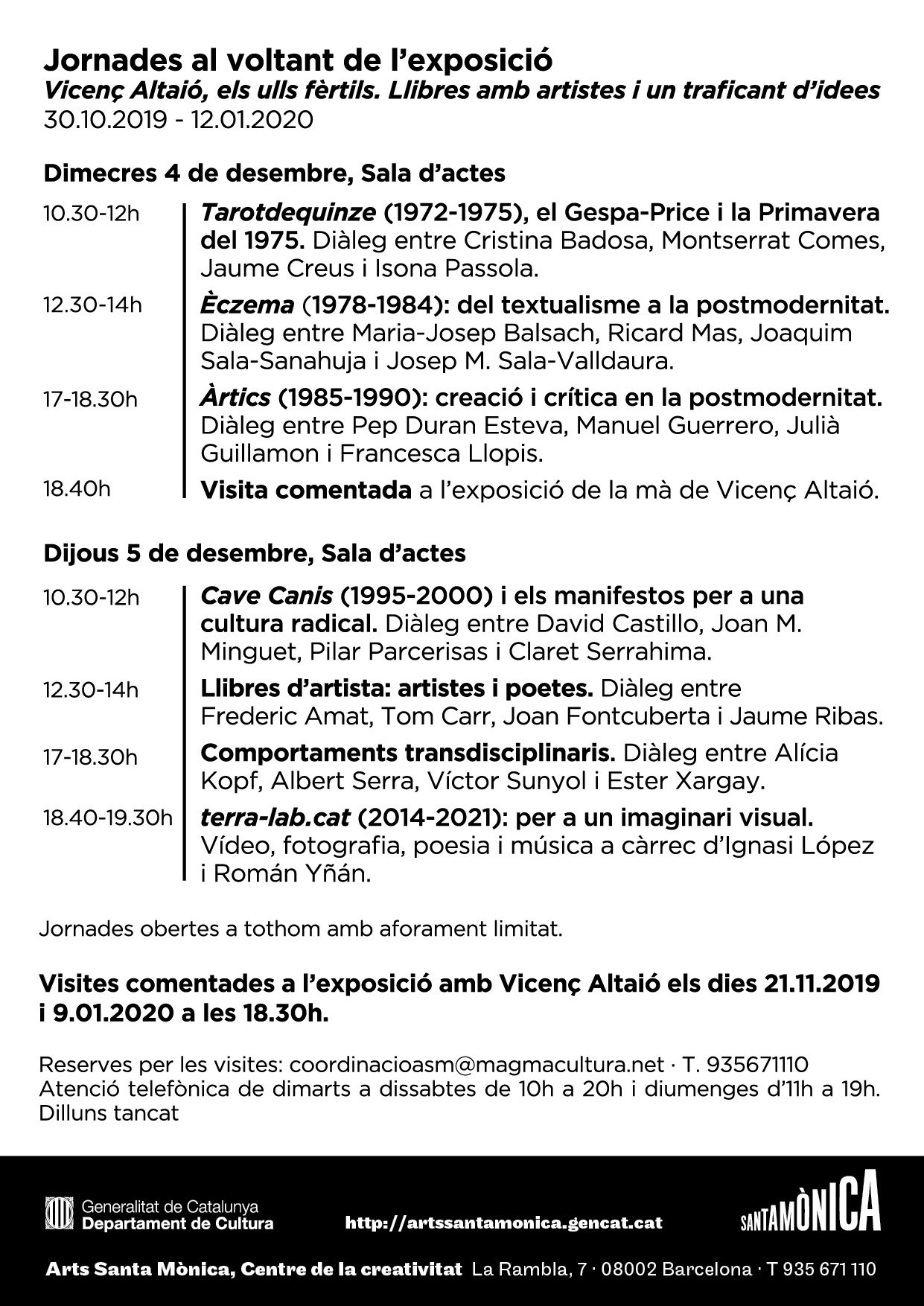 Jornades al voltant de l'exposició
Vicenç Altaió, els ulls fèrtils. Llibres amb artistes i un traficant d'idees
30.10.2019 - 12.01.2020

Dimecres 4 de desembre, Sala d'actes

10.30-12h
Tarotdequinze (1972-1975), el Gespa-Price i la Primavera del 1975. Diàleg entre Cristina Badosa, Montserrat Comes, Jaume Creus i Isona Passola.

12.30-14h
Èczema (1978-1984): del textualisme a la postmodernitat. Diàleg entre Maria-Josep Balsach, Ricard Mas, Joaquim Sala-Sanahuja i Josep M. Sala-Valldaura.

17-18.30h
Àrtics (1985-1990): creació i crítica en la postmodernitat. Diàleg entre Pep Duran Esteva, Manuel Guerrero, Julià Guillamon i Francesca Llopis.

18.40h
Visita comentada a l'exposició de la mà de Vicenç Altaió.

Dijous 5 de desembre, Sala d'actes

10.30-12h
Cave Canis (1995-2000) i els manifestos per a una cultura radical. Diàleg entre David Castillo, Joan M. Minguet, Pilar Parcerisas i Claret Serrahima.

12.30-14h
Llibres d'artista: artistes i poetes. Diàleg entre Frederic Amat, Tom Carr, Joan Fontcuberta i Jaume Ribas.

17-18.30h
Comportaments transdisciplinaris. Diàleg entre Alícia Kopf, Albert Serra, Víctor Sunyol i Ester Xargay.

18.40-19.30h
terra-lab.cat (2014-2021): per a un imaginari visual. Vídeo, fotografia, poesia i música a càrrec d'Ignasi López i Román Yñán.

Jornades obertes a tothom amb aforament limitat.

Visites comentades a l'exposició amb Vicenç Altaió els dies 21.11.2019 i 9.01.2020 a les 18.30h.

Reserves per les visites: coordinacioasm@magmacultura.net · T. 935671110
Atenció telefònica de dimarts a dissabtes de 10h a 20h i diumenges d'11h a 19h.
Dilluns tancat

Generalitat de Catalunya
Departament de Cultura
http://artssantamonica.gencat.cat
SANTAMÒNICA

Arts Santa Mònica, Centre de la creativitat La Rambla, 7 · 08002 Barcelona · T 935 671 110